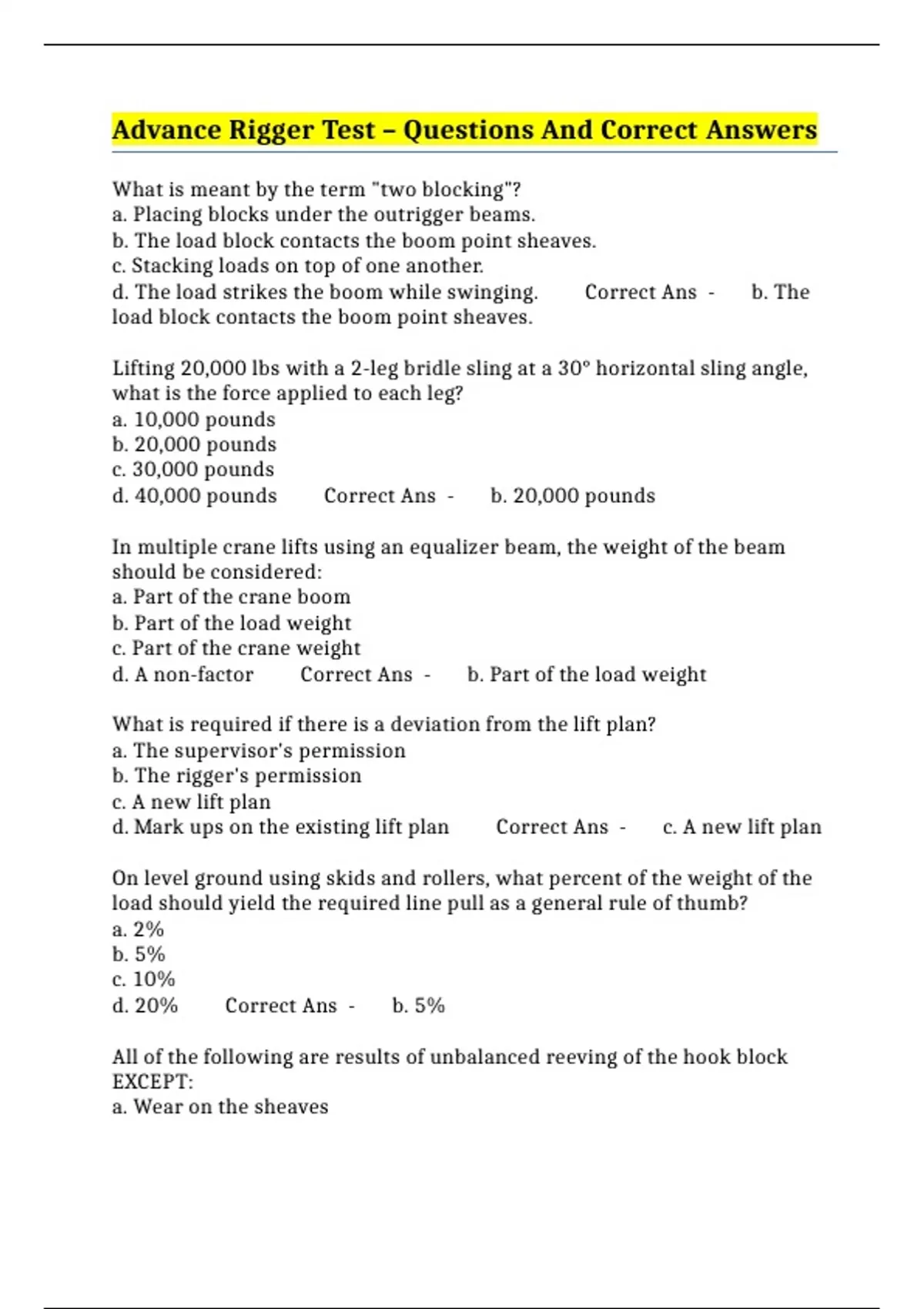 Advance Rigger Test – Questions And Correct Answers

What is meant by the term "two blocking"?
a. Placing blocks under the outrigger beams.
b. The load block contacts the boom point sheaves.
c. Stacking loads on top of one another.
d. The load strikes the boom while swinging. Correct Ans - b. The load block contacts the boom point sheaves.

Lifting 20,000 lbs with a 2-leg bridle sling at a 30° horizontal sling angle, what is the force applied to each leg?
a. 10,000 pounds
b. 20,000 pounds
c. 30,000 pounds
d. 40,000 pounds Correct Ans - b. 20,000 pounds

In multiple crane lifts using an equalizer beam, the weight of the beam should be considered:
a. Part of the crane boom
b. Part of the load weight
c. Part of the crane weight
d. A non-factor Correct Ans - b. Part of the load weight

What is required if there is a deviation from the lift plan?
a. The supervisor's permission
b. The rigger's permission
c. A new lift plan
d. Mark ups on the existing lift plan Correct Ans - c. A new lift plan

On level ground using skids and rollers, what percent of the weight of the load should yield the required line pull as a general rule of thumb?
a. 2%
b. 5%
c. 10%
d. 20% Correct Ans - b. 5%

All of the following are results of unbalanced reeving of the hook block EXCEPT:
a. Wear on the sheaves